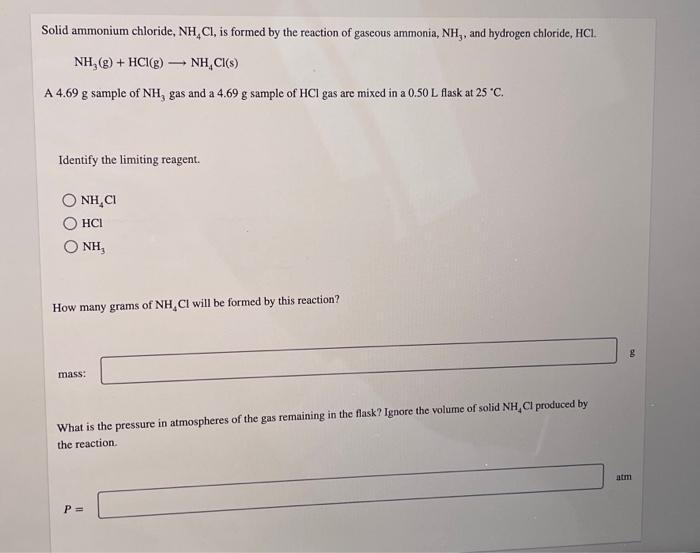 Solid ammonium chloride, $NH_4Cl$, is formed by the reaction of gaseous ammonia, $NH_3$, and hydrogen chloride, HCl.

$NH_3(g) + HCl(g) \longrightarrow NH_4Cl(s)$

A 4.69 g sample of $NH_3$ gas and a 4.69 g sample of HCl gas are mixed in a 0.50 L flask at 25 °C.

Identify the limiting reagent.

○ $NH_4Cl$
○ HCl
○ $NH_3$

How many grams of $NH_4Cl$ will be formed by this reaction?

mass: ____ g

What is the pressure in atmospheres of the gas remaining in the flask? Ignore the volume of solid $NH_4Cl$ produced by the reaction.

$P =$ ____ atm